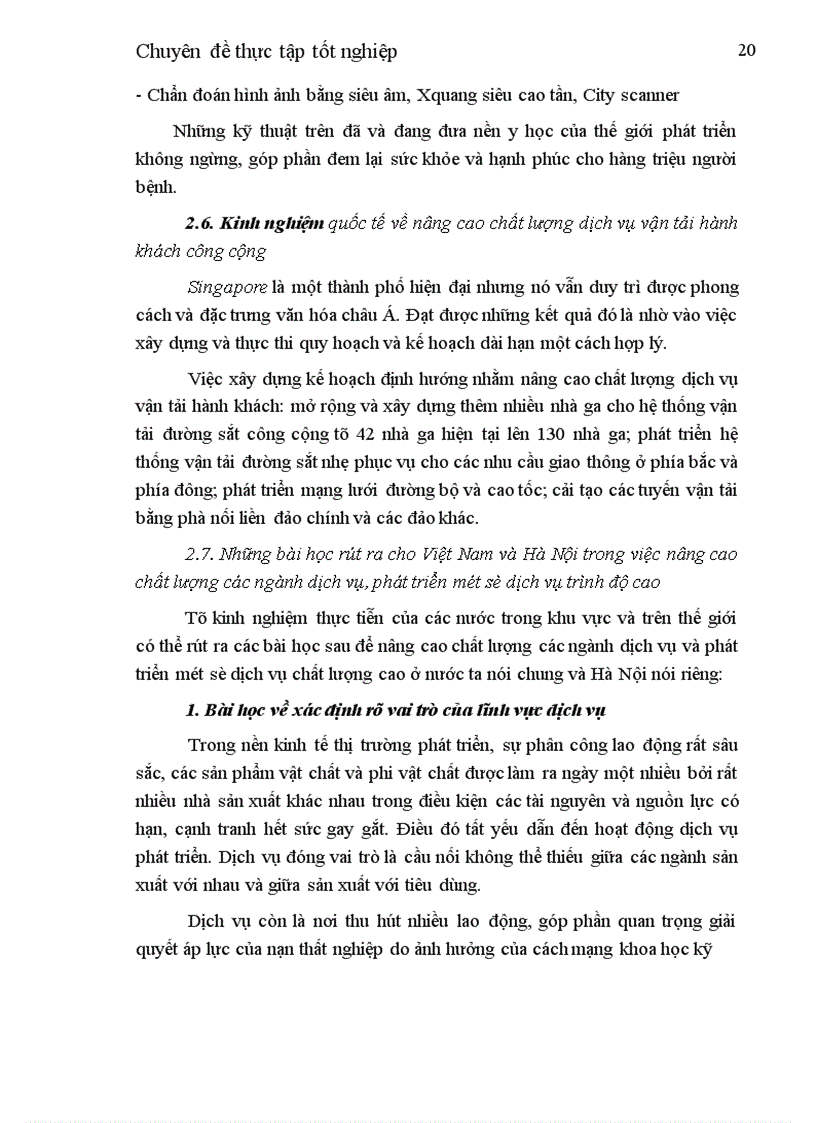 Chuyên đề thực tập tốt nghiệp 20

- Chẩn đoán hình ảnh bằng siêu âm, Xquang siêu cao tần, City scanner

Những kỹ thuật trên đã và đang đưa nền y học của thế giới phát triển không ngừng, góp phần đem lại sức khỏe và hạnh phúc cho hàng triệu người bệnh.

2.6. Kinh nghiệm quốc tế về nâng cao chất lượng dịch vụ vận tải hành khách công cộng

Singapore là một thành phố hiện đại nhưng nó vẫn duy trì được phong cách và đặc trưng văn hóa châu Á. Đạt được những kết quả đó là nhờ vào việc xây dựng và thực thi quy hoạch và kế hoạch dài hạn một cách hợp lý.

Việc xây dựng kế hoạch định hướng nhằm nâng cao chất lượng dịch vụ vận tải hành khách: mở rộng và xây dựng thêm nhiều nhà ga cho hệ thống vận tải đường sắt công cộng tõ 42 nhà ga hiện tại lên 130 nhà ga; phát triển hệ thống vận tải đường sắt nhẹ phục vụ cho các nhu cầu giao thông ở phía bắc và phía đông; phát triển mạng lưới đường bộ và cao tốc; cải tạo các tuyến vận tải bằng phà nối liền đảo chính và các đảo khác.

2.7. Những bài học rút ra cho Việt Nam và Hà Nội trong việc nâng cao chất lượng các ngành dịch vụ, phát triển mét sè dịch vụ trình độ cao

Tõ kinh nghiệm thực tiễn của các nước trong khu vực và trên thế giới có thể rút ra các bài học sau để nâng cao chất lượng các ngành dịch vụ và phát triển mét sè dịch vụ chất lượng cao ở nước ta nói chung và Hà Nội nói riêng:

1. Bài học về xác định rõ vai trò của lĩnh vực dịch vụ

Trong nền kinh tế thị trường phát triển, sự phân công lao động rất sâu sắc, các sản phẩm vật chất và phi vật chất được làm ra ngày một nhiều bởi rất nhiều nhà sản xuất khác nhau trong điều kiện các tài nguyên và nguồn lực có hạn, cạnh tranh hết sức gay gắt. Điều đó tất yếu dẫn đến hoạt động dịch vụ phát triển. Dịch vụ đóng vai trò là cầu nối không thể thiếu giữa các ngành sản xuất với nhau và giữa sản xuất với tiêu dùng.

Dịch vụ còn là nơi thu hút nhiều lao động, góp phần quan trọng giải quyết áp lực của nạn thất nghiệp do ảnh hưởng của cách mạng khoa học kỹ